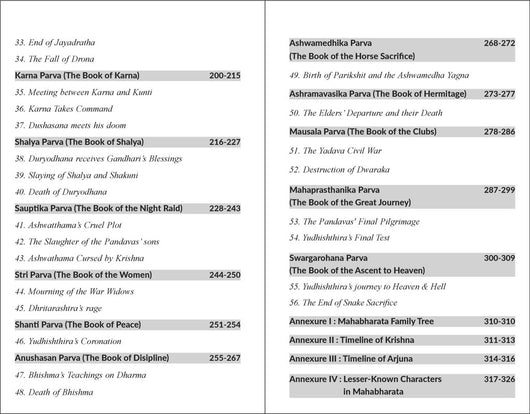 33. End of Jayadratha

34. The Fall of Drona

Karna Parva (The Book of Karna) 200-215

35. Meeting between Karna and Kunti

36. Karna Takes Command

37. Dushasana meets his doom

Shalya Parva (The Book of Shalya) 216-227

38. Duryodhana receives Gandhari's Blessings

39. Slaying of Shalya and Shakuni

40. Death of Duryodhana

Sauptika Parva (The Book of the Night Raid) 228-243

41. Ashwatthama's Cruel Plot

42. The Slaughter of the Pandavas' sons

43. Ashwathama Cursed by Krishna

Stri Parva (The Book of the Women) 244-250

44. Mourning of the War Widows

45. Dhritarashtra's rage

Shanti Parva (The Book of Peace) 251-254

46. Yudhishthira's Coronation

Anushasan Parva (The Book of Disipline) 255-267

47. Bhishma's Teachings on Dharma

48. Death of Bhishma

Ashwamedhika Parva (The Book of the Horse Sacrifice) 268-272

49. Birth of Parikshit and the Ashwamedha Yagna

Ashramavasika Parva (The Book of Hermitage) 273-277

50. The Elders' Departure and their Death

Mausala Parva (The Book of the Clubs) 278-286

51. The Yadava Civil War

52. Destruction of Dwaraka

Mahaprasthanika Parva (The Book of the Great Journey) 287-299

53. The Pandavas' Final Pilgrimage

54. Yudhishthira's Final Test

Swargarohana Parva (The Book of the Ascent to Heaven) 300-309

55. Yudhishthira's journey to Heaven & Hell

56. The End of Snake Sacrifice

Annexure I : Mahabharata Family Tree 310-310

Annexure II : Timeline of Krishna 311-313

Annexure III : Timeline of Arjuna 314-316

Annexure IV : Lesser-Known Characters in Mahabharata 317-326